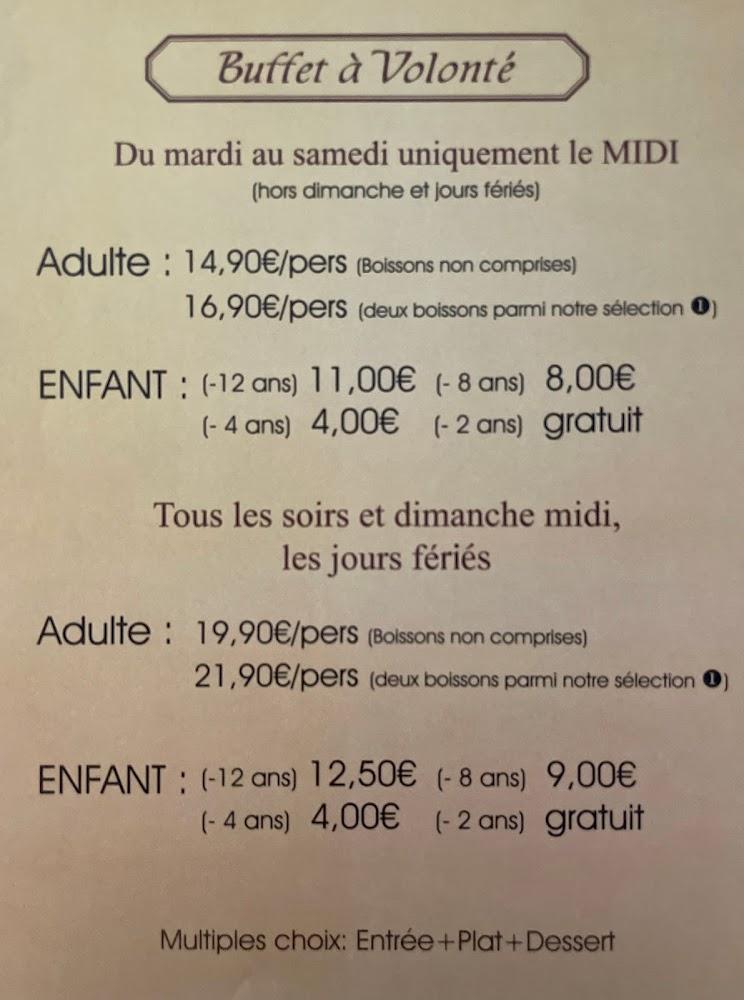 Buffet à Volonté

Du mardi au samedi uniquement le MIDI
(hors dimanche et jours fériés)

Adulte : 14,90€/pers (Boissons non comprises)
16,90€/pers (deux boissons parmi notre sélection ❶)

ENFANT : (-12 ans) 11,00€ (- 8 ans) 8,00€
(- 4 ans) 4,00€ (- 2 ans) gratuit

Tous les soirs et dimanche midi,
les jours fériés

Adulte : 19,90€/pers (Boissons non comprises)
21,90€/pers (deux boissons parmi notre sélection ❶)

ENFANT : (-12 ans) 12,50€ (- 8 ans) 9,00€
(- 4 ans) 4,00€ (- 2 ans) gratuit

Multiples choix: Entrée+Plat+Dessert